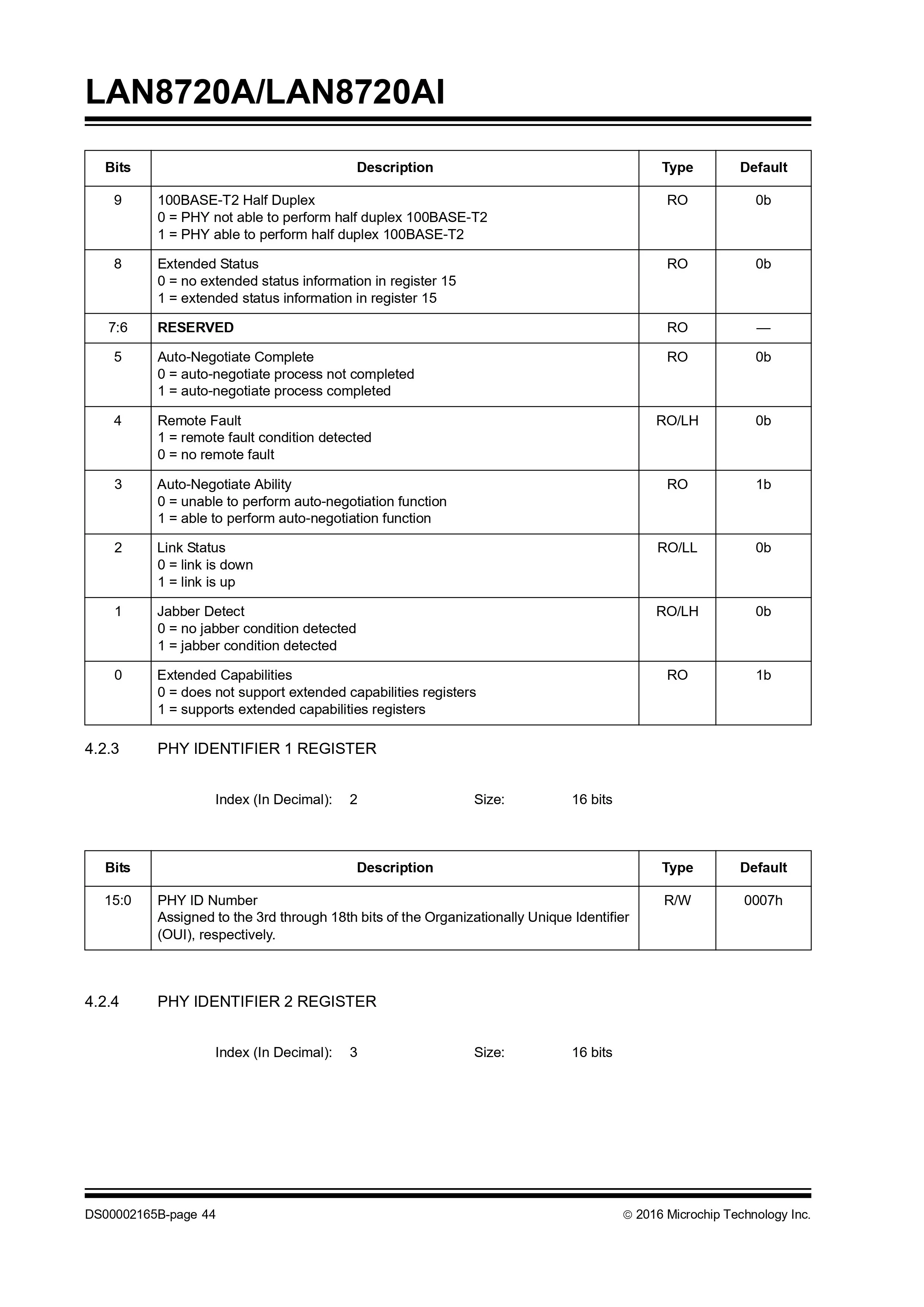 LAN8720A/LAN8720AI

| Bits | Description | Type | Default |
|---|---|---|---|
| 9 | 100BASE-T2 Half Duplex 0 = PHY not able to perform half duplex 100BASE-T2 1 = PHY able to perform half duplex 100BASE-T2 | RO | 0b |
| 8 | Extended Status 0 = no extended status information in register 15 1 = extended status information in register 15 | RO | 0b |
| 7:6 | RESERVED | RO | — |
| 5 | Auto-Negotiate Complete 0 = auto-negotiate process not completed 1 = auto-negotiate process completed | RO | 0b |
| 4 | Remote Fault 1 = remote fault condition detected 0 = no remote fault | RO/LH | 0b |
| 3 | Auto-Negotiate Ability 0 = unable to perform auto-negotiation function 1 = able to perform auto-negotiation function | RO | 1b |
| 2 | Link Status 0 = link is down 1 = link is up | RO/LL | 0b |
| 1 | Jabber Detect 0 = no jabber condition detected 1 = jabber condition detected | RO/LH | 0b |
| 0 | Extended Capabilities 0 = does not support extended capabilities registers 1 = supports extended capabilities registers | RO | 1b |

4.2.3 PHY IDENTIFIER 1 REGISTER

Index (In Decimal): 2 Size: 16 bits

| Bits | Description | Type | Default |
|---|---|---|---|
| 15:0 | PHY ID Number Assigned to the 3rd through 18th bits of the Organizationally Unique Identifier (OUI), respectively. | R/W | 0007h |

4.2.4 PHY IDENTIFIER 2 REGISTER

Index (In Decimal): 3 Size: 16 bits

DS00002165B-page 44 © 2016 Microchip Technology Inc.